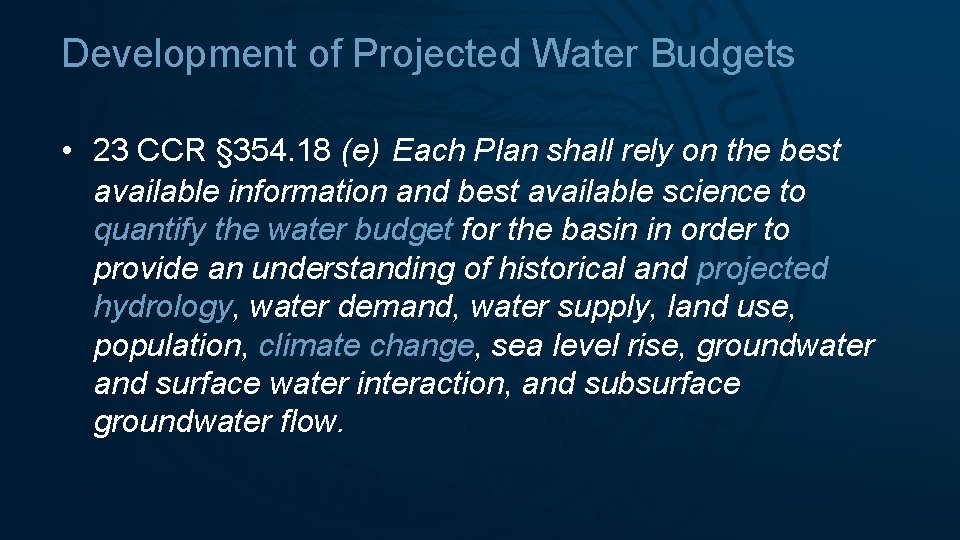 Development of Projected Water Budgets

• 23 CCR §354.18 (e) Each Plan shall rely on the best available information and best available science to quantify the water budget for the basin in order to provide an understanding of historical and projected hydrology, water demand, water supply, land use, population, climate change, sea level rise, groundwater and surface water interaction, and subsurface groundwater flow.